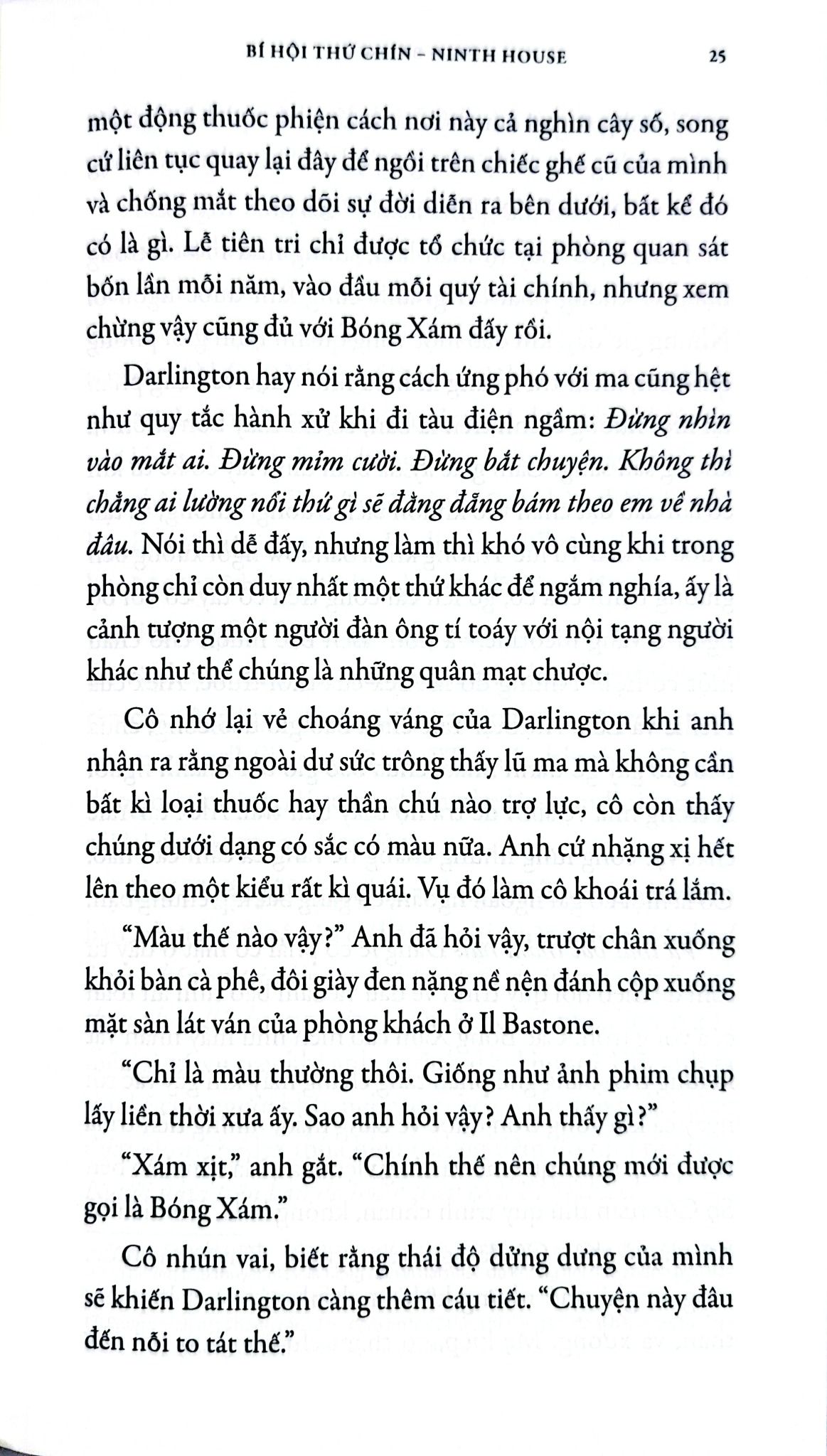 BÍ HỘI THỨ CHÍN - NINTH HOUSE 25

một động thuốc phiện cách nơi này cả nghìn cây số, song cứ liên tục quay lại đây để ngồi trên chiếc ghế cũ của mình và chống mắt theo dõi sự đời diễn ra bên dưới, bất kể đó có là gì. Lễ tiên tri chỉ được tổ chức tại phòng quan sát bốn lần mỗi năm, vào đầu mỗi quý tài chính, nhưng xem chừng vậy cũng đủ với Bóng Xám đấy rồi.

Darlington hay nói rằng cách ứng phó với ma cũng hệt như quy tắc hành xử khi đi tàu điện ngầm: Đừng nhìn vào mắt ai. Đừng mỉm cười. Đừng bắt chuyện. Không thì chẳng ai lường nổi thứ gì sẽ đằng đẵng bám theo em về nhà đâu. Nói thì dễ đấy, nhưng làm thì khó vô cùng khi trong phòng chỉ còn duy nhất một thứ khác để ngắm nghía, ấy là cảnh tượng một người đàn ông tí toáy với nội tạng người khác như thể chúng là những quân mạt chược.

Cô nhớ lại vẻ choáng váng của Darlington khi anh nhận ra rằng ngoài dư sức trông thấy lũ ma mà không cần bất kì loại thuốc hay thần chú nào trợ lực, cô còn thấy chúng dưới dạng có sắc có màu nữa. Anh cứ nhặng xị hết lên theo một kiểu rất kì quái. Vụ đó làm cô khoái trá lắm.

"Màu thế nào vậy?" Anh đã hỏi vậy, trượt chân xuống khỏi bàn cà phê, đôi giày đen nặng nề nện đánh cộp xuống mặt sàn lát ván của phòng khách ở Il Bastone.

"Chỉ là màu thường thôi. Giống như ảnh phim chụp lấy liền thời xưa ấy. Sao anh hỏi vậy? Anh thấy gì?"

"Xám xịt," anh gắt. "Chính thế nên chúng mới được gọi là Bóng Xám."

Cô nhún vai, biết rằng thái độ dửng dưng của mình sẽ khiến Darlington càng thêm cáu tiết. "Chuyện này đâu đến nỗi to tát thế."